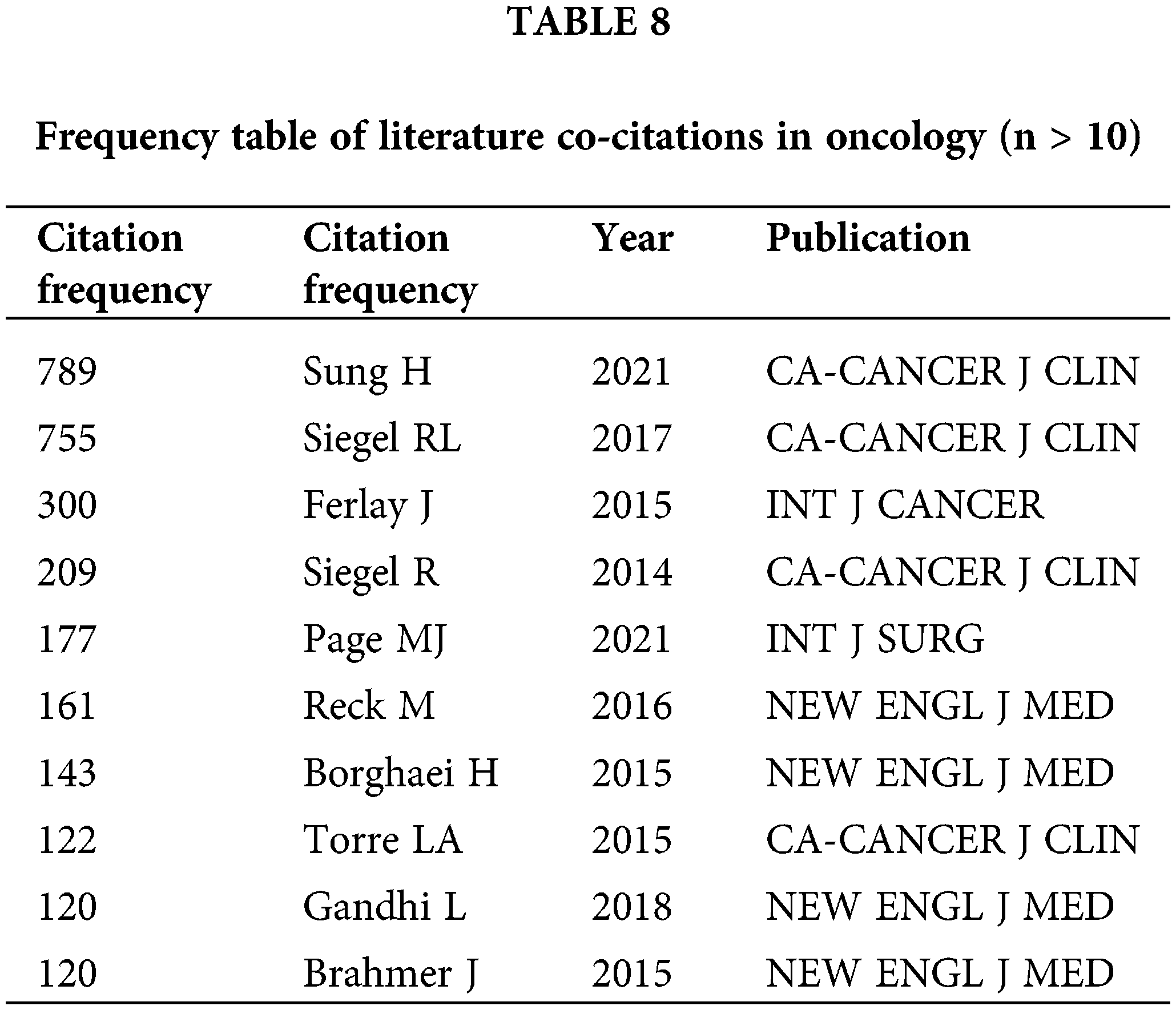 TABLE 8

Frequency table of literature co-citations in oncology (n > 10)

| Citation frequency | Citation frequency | Year | Publication |
|---|---|---|---|
| 789 | Sung H | 2021 | CA-CANCER J CLIN |
| 755 | Siegel RL | 2017 | CA-CANCER J CLIN |
| 300 | Ferlay J | 2015 | INT J CANCER |
| 209 | Siegel R | 2014 | CA-CANCER J CLIN |
| 177 | Page MJ | 2021 | INT J SURG |
| 161 | Reck M | 2016 | NEW ENGL J MED |
| 143 | Borghaei H | 2015 | NEW ENGL J MED |
| 122 | Torre LA | 2015 | CA-CANCER J CLIN |
| 120 | Gandhi L | 2018 | NEW ENGL J MED |
| 120 | Brahmer J | 2015 | NEW ENGL J MED |